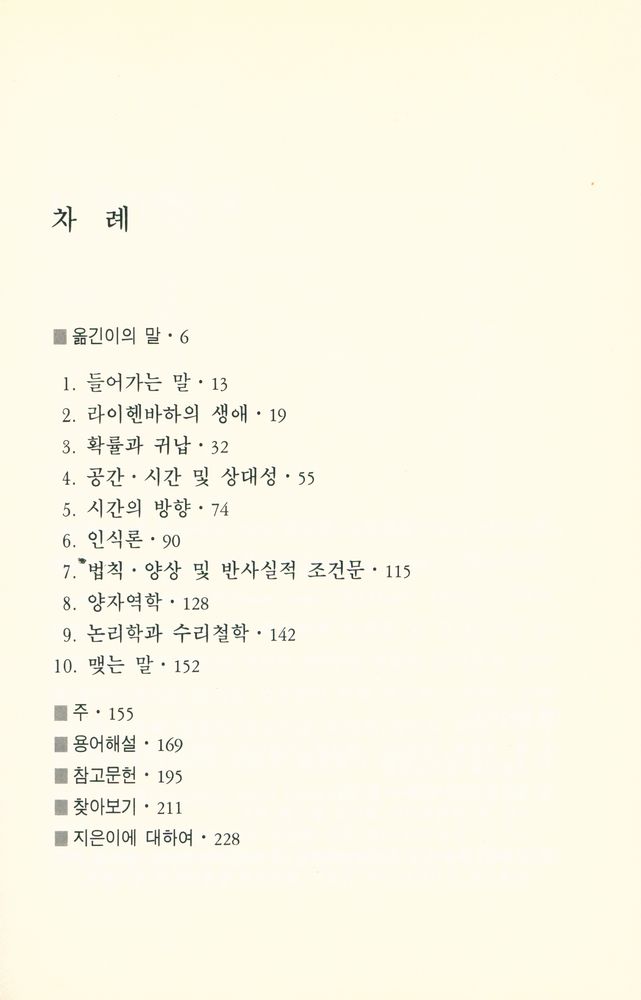 차 례

■ 옮긴이의 말 · 6

1. 들어가는 말 · 13
2. 라이헨바하의 생애 · 19
3. 확률과 귀납 · 32
4. 공간 · 시간 및 상대성 · 55
5. 시간의 방향 · 74
6. 인식론 · 90
7. 법칙 · 양상 및 반사실적 조건문 · 115
8. 양자역학 · 128
9. 논리학과 수리철학 · 142
10. 맺는 말 · 152

■ 주 · 155
■ 용어해설 · 169
■ 참고문헌 · 195
■ 찾아보기 · 211
■ 지은이에 대하여 · 228